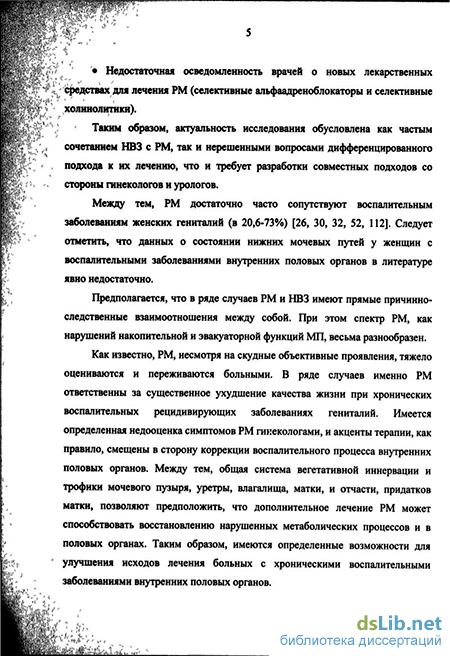 5

• Недостаточная осведомленность врачей о новых лекарственных средствах для лечения РМ (селективные альфаадреноблокаторы и селективные холинолитики).

Таким образом, актуальность исследования обусловлена как частым сочетанием НВЗ с РМ, так и нерешенными вопросами дифференцированного подхода к их лечению, что и требует разработки совместных подходов со стороны гинекологов и урологов.

Между тем, РМ достаточно часто сопутствуют воспалительным заболеваниям женских гениталий (в 20,6-73%) [26, 30, 32, 52, 112]. Следует отметить, что данных о состоянии нижних мочевых путей у женщин с воспалительными заболеваниями внутренних половых органов в литературе явно недостаточно.

Предполагается, что в ряде случаев РМ и НВЗ имеют прямые причинно-следственные взаимоотношения между собой. При этом спектр РМ, как нарушений накопительной и эвакуаторной функций МП, весьма разнообразен.

Как известно, РМ, несмотря на скудные объективные проявления, тяжело оцениваются и переживаются больными. В ряде случаев именно РМ ответственны за существенное ухудшение качества жизни при хронических воспалительных рецидивирующих заболеваниях гениталий. Имеется определенная недооценка симптомов РМ гинекологами, и акценты терапии, как правило, смещены в сторону коррекции воспалительного процесса внутренних половых органов. Между тем, общая система вегетативной иннервации и трофики мочевого пузыря, уретры, влагалища, матки, и отчасти, придатков матки, позволяют предположить, что дополнительное лечение РМ может способствовать восстановлению нарушенных метаболических процессов и в половых органах. Таким образом, имеются определенные возможности для улучшения исходов лечения больных с хроническими воспалительными заболеваниями внутренних половых органов.

dsLib.net
библиотека диссертаций